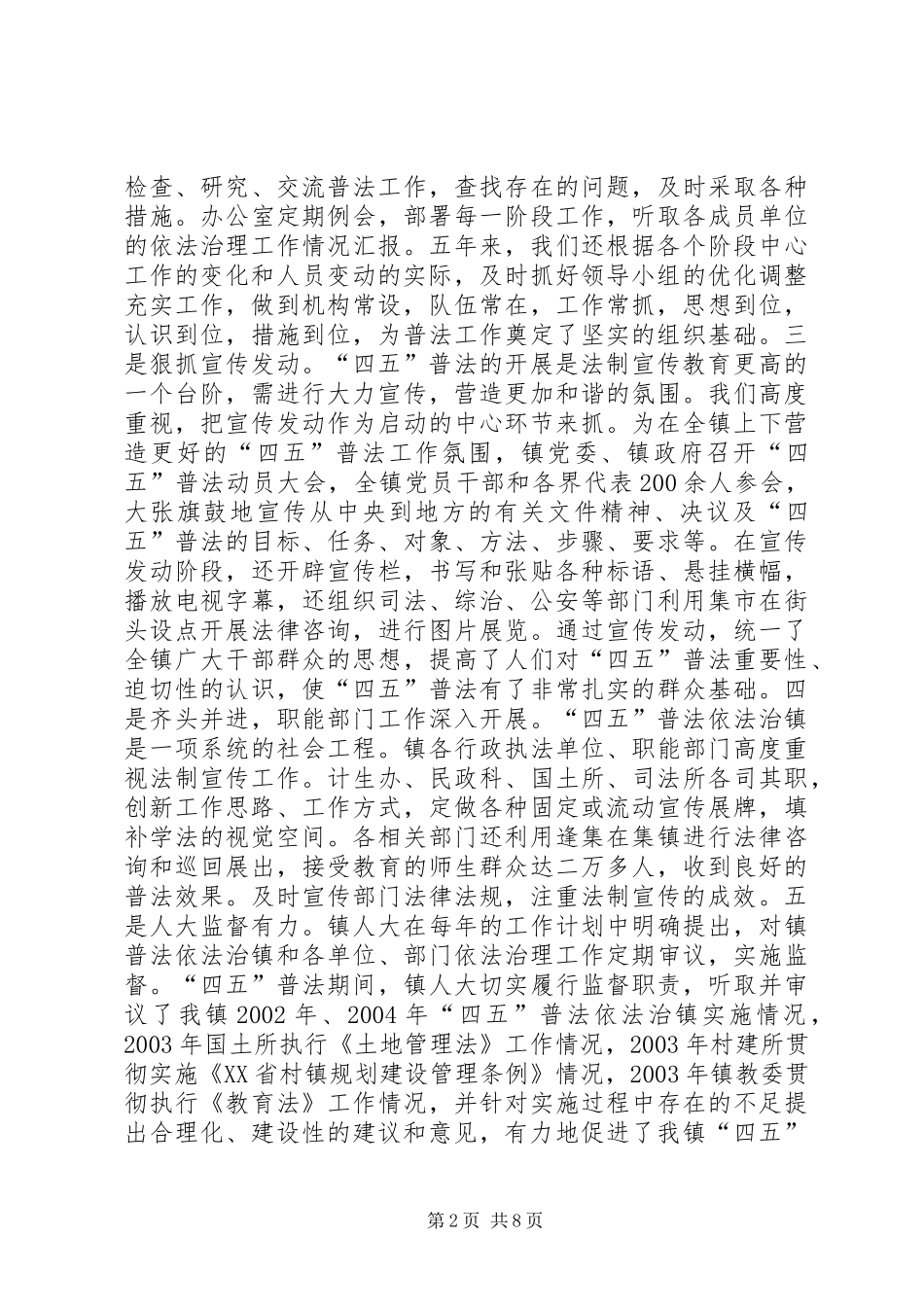 检查、研究、交流普法工作，查找存在的问题，及时采取各种措施。办公室定期例会，部署每一阶段工作，听取各成员单位的依法治理工作情况汇报。五年来，我们还根据各个阶段中心工作的变化和人员变动的实际，及时抓好领导小组的优化调整充实工作，做到机构常设，队伍常在，工作常抓，思想到位，认识到位，措施到位，为普法工作奠定了坚实的组织基础。三是狠抓宣传发动。“四五”普法的开展是法制宣传教育更高的一个台阶，需进行大力宣传，营造更加和谐的氛围。我们高度重视，把宣传发动作为启动的中心环节来抓。为在全镇上下营造更好的“四五”普法工作氛围，镇党委、镇政府召开“四五”普法动员大会，全镇党员干部和各界代表200余人参会，大张旗鼓地宣传从中央到地方的有关文件精神、决议及“四五”普法的目标、任务、对象、方法、步骤、要求等。在宣传发动阶段，还开辟宣传栏，书写和张贴各种标语、悬挂横幅，播放电视字幕，还组织司法、综治、公安等部门利用集市在街头设点开展法律咨询，进行图片展览。通过宣传发动，统一了全镇广大干部群众的思想，提高了人们对“四五”普法重要性、迫切性的认识，使“四五”普法有了非常扎实的群众基础。四是齐头并进，职能部门工作深入开展。“四五”普法依法治镇是一项系统的社会工程。镇各行政执法单位、职能部门高度重视法制宣传工作。计生办、民政科、国土所、司法所各司其职，创新工作思路、工作方式，定做各种固定或流动宣传展牌，填补学法的视觉空间。各相关部门还利用逢集在集镇进行法律咨询和巡回展出，接受教育的师生群众达二万多人，收到良好的普法效果。及时宣传部门法律法规，注重法制宣传的成效。五是人大监督有力。镇人大在每年的工作计划中明确提出，对镇普法依法治镇和各单位、部门依法治理工作定期审议，实施监督。“四五”普法期间，镇人大切实履行监督职责，听取并审议了我镇2002年、2004年“四五”普法依法治镇实施情况，2003年国土所执行《土地管理法》工作情况，2003年村建所贯彻实施《XX省村镇规划建设管理条例》情况，2003年镇教委贯彻执行《教育法》工作情况，并针对实施过程中存在的不足提出合理化、建设性的建议和意见，有力地促进了我镇“四五”

第2页 共8页